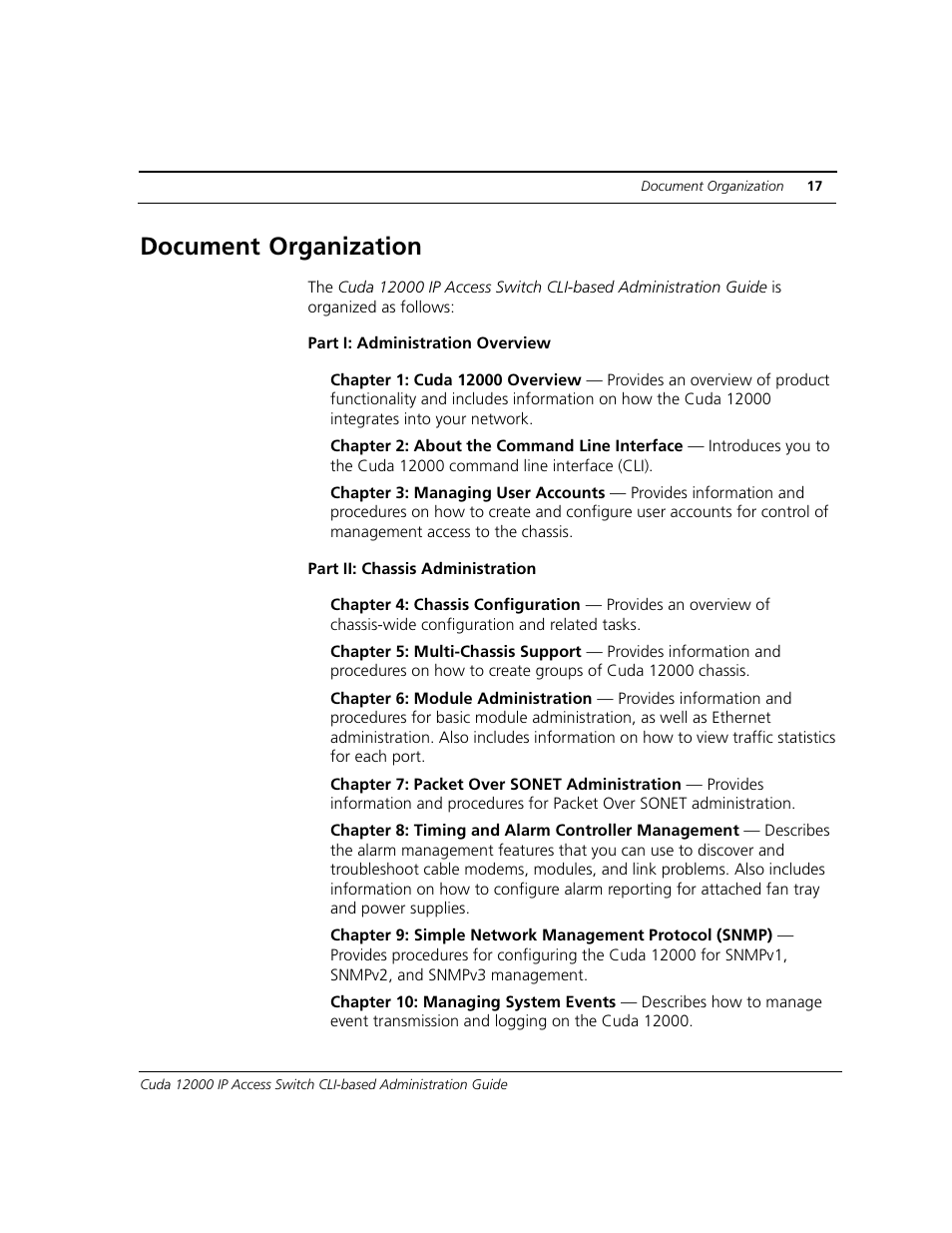 Document Organization 17

Document Organization

The Cuda 12000 IP Access Switch CLI-based Administration Guide is organized as follows:

Part I: Administration Overview

Chapter 1: Cuda 12000 Overview — Provides an overview of product functionality and includes information on how the Cuda 12000 integrates into your network.

Chapter 2: About the Command Line Interface — Introduces you to the Cuda 12000 command line interface (CLI).

Chapter 3: Managing User Accounts — Provides information and procedures on how to create and configure user accounts for control of management access to the chassis.

Part II: Chassis Administration

Chapter 4: Chassis Configuration — Provides an overview of chassis-wide configuration and related tasks.

Chapter 5: Multi-Chassis Support — Provides information and procedures on how to create groups of Cuda 12000 chassis.

Chapter 6: Module Administration — Provides information and procedures for basic module administration, as well as Ethernet administration. Also includes information on how to view traffic statistics for each port.

Chapter 7: Packet Over SONET Administration — Provides information and procedures for Packet Over SONET administration.

Chapter 8: Timing and Alarm Controller Management — Describes the alarm management features that you can use to discover and troubleshoot cable modems, modules, and link problems. Also includes information on how to configure alarm reporting for attached fan tray and power supplies.

Chapter 9: Simple Network Management Protocol (SNMP) — Provides procedures for configuring the Cuda 12000 for SNMPv1, SNMPv2, and SNMPv3 management.

Chapter 10: Managing System Events — Describes how to manage event transmission and logging on the Cuda 12000.

Cuda 12000 IP Access Switch CLI-based Administration Guide